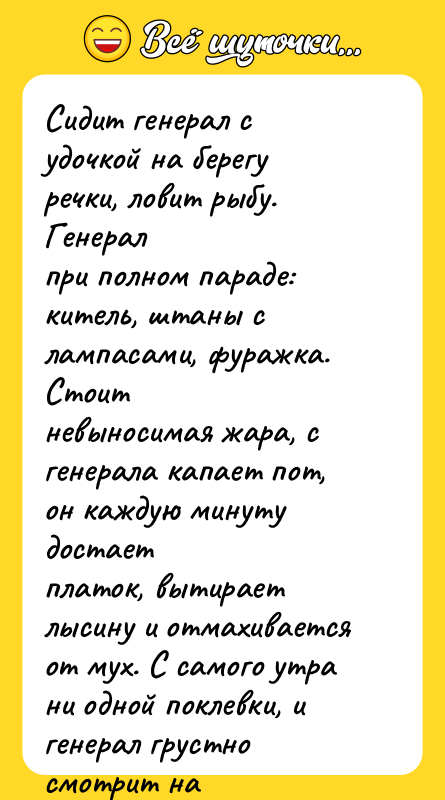 Всё шуточки...

Сидит генерал с удочкой на берегу речки, ловит рыбу. Генерал при полном параде: китель, штаны с лампасами, фуражка. Стоит невыносимая жара, с генерала капает пот, он каждую минуту достает платок, вытирает лысину и отмахивается от мух. С самого утра ни одной поклевки, и генерал грустно смотрит на